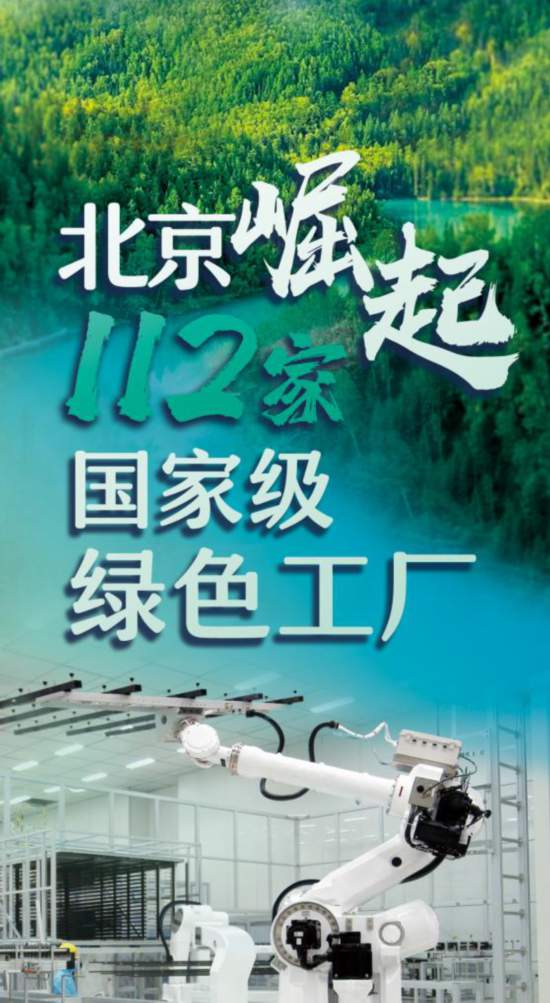 北京崛起

112家

国家级
绿色工厂